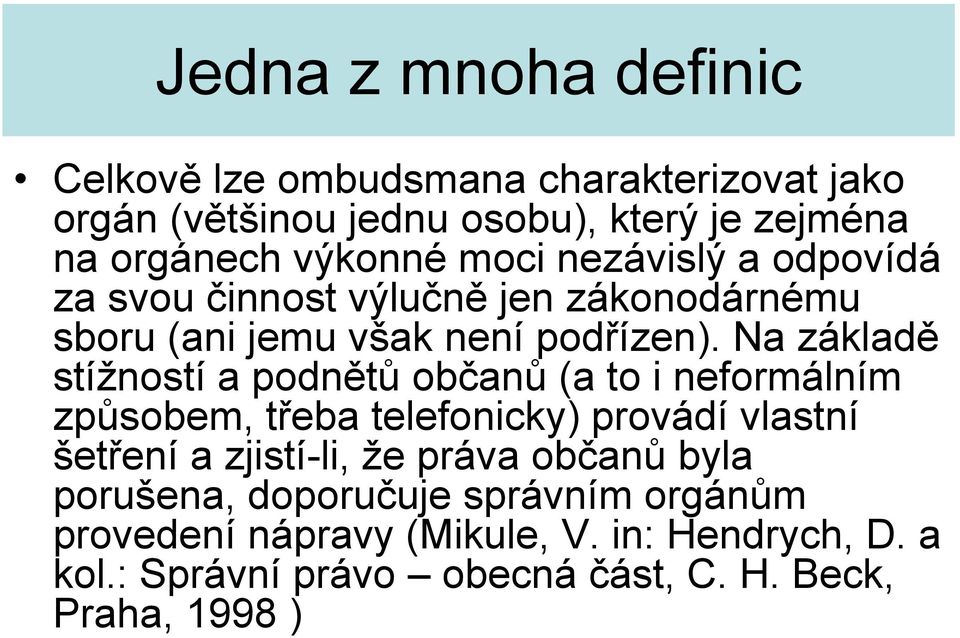 Jedna z mnoha definic

• Celkově lze ombudsmana charakterizovat jako orgán (většinou jednu osobu), který je zejména na orgánech výkonné moci nezávislý a odpovídá za svou činnost výlučně jen zákonodárnému sboru (ani jemu však není podřízen). Na základě stížností a podnětů občanů (a to i neformálním způsobem, třeba telefonicky) provádí vlastní šetření a zjistí-li, že práva občanů byla porušena, doporučuje správním orgánům provedení nápravy (Mikule, V. in: Hendrych, D. a kol.: Správní právo – obecná část, C. H. Beck, Praha, 1998 )